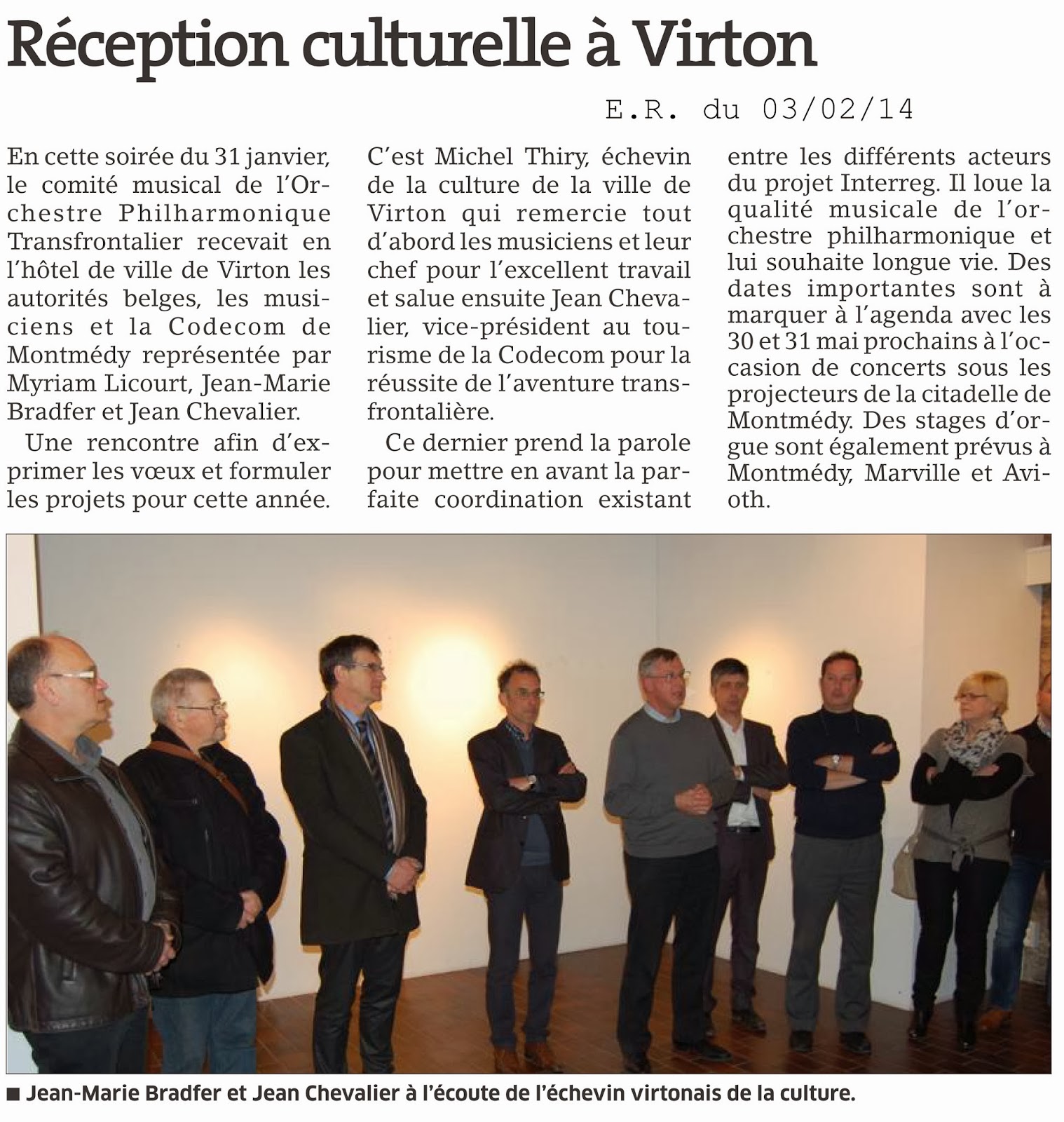 Réception culturelle à Virton

E.R. du 03/02/14

En cette soirée du 31 janvier, le comité musical de l'Orchestre Philharmonique Transfrontalier recevait en l'hôtel de ville de Virton les autorités belges, les musiciens et la Codecom de Montmédy représentée par Myriam Licourt, Jean-Marie Bradfer et Jean Chevalier.

Une rencontre afin d'exprimer les vœux et formuler les projets pour cette année.

C'est Michel Thiry, échevin de la culture de la ville de Virton qui remercie tout d'abord les musiciens et leur chef pour l'excellent travail et salue ensuite Jean Chevalier, vice-président au tourisme de la Codecom pour la réussite de l'aventure transfrontalière.

Ce dernier prend la parole pour mettre en avant la parfaite coordination existant entre les différents acteurs du projet Interreg. Il loue la qualité musicale de l'orchestre philharmonique et lui souhaite longue vie. Des dates importantes sont à marquer à l'agenda avec les 30 et 31 mai prochains à l'occasion de concerts sous les projecteurs de la citadelle de Montmédy. Des stages d'orgue sont également prévus à Montmédy, Marville et Avioth.

■ Jean-Marie Bradfer et Jean Chevalier à l'écoute de l'échevin virtonais de la culture.